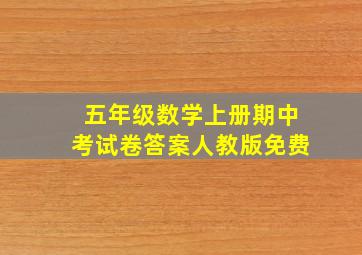 五年级数学上册期中
考试卷答案人教版免费